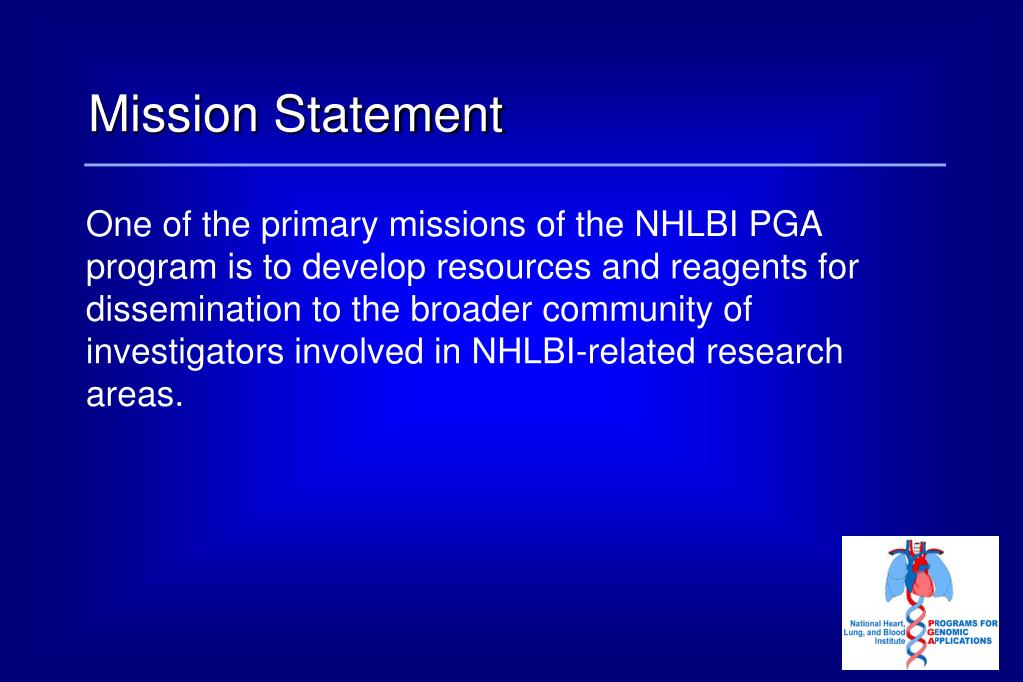 Mission Statement

One of the primary missions of the NHLBI PGA program is to develop resources and reagents for dissemination to the broader community of investigators involved in NHLBI-related research areas.

National Heart, Lung, and Blood Institute

PROGRAMS FOR GENOMIC APPLICATIONS